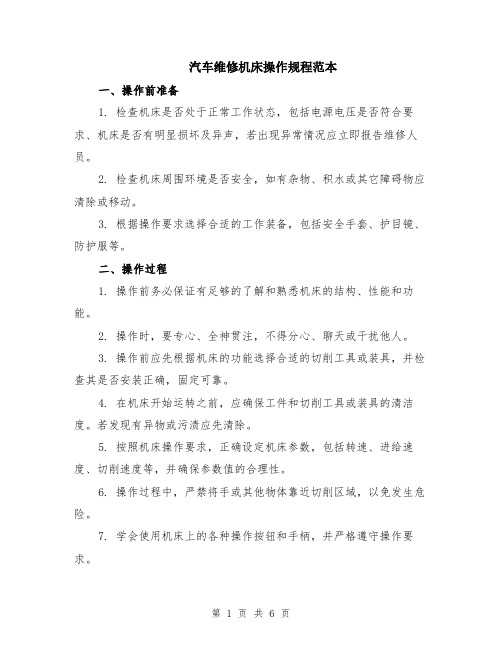 汽车维修机床操作规程范本

一、操作前准备

1. 检查机床是否处于正常工作状态，包括电源电压是否符合要求、机床是否有明显损坏及异声，若出现异常情况应立即报告维修人员。

2. 检查机床周围环境是否安全，如有杂物、积水或其它障碍物应清除或移动。

3. 根据操作要求选择合适的工作装备，包括安全手套、护目镜、防护服等。

二、操作过程

1. 操作前务必保证有足够的了解和熟悉机床的结构、性能和功能。

2. 操作时，要专心、全神贯注，不得分心、聊天或干扰他人。

3. 操作前应先根据机床的功能选择合适的切削工具或装具，并检查其是否安装正确，固定可靠。

4. 在机床开始运转之前，应确保工件和切削工具或装具的清洁度。若发现有异物或污渍应先清除。

5. 按照机床操作要求，正确设定机床参数，包括转速、进给速度、切削速度等，并确保参数值的合理性。

6. 操作过程中，严禁将手或其他物体靠近切削区域，以免发生危险。

7. 学会使用机床上的各种操作按钮和手柄，并严格遵守操作要求。

第 1 页 共 6 页